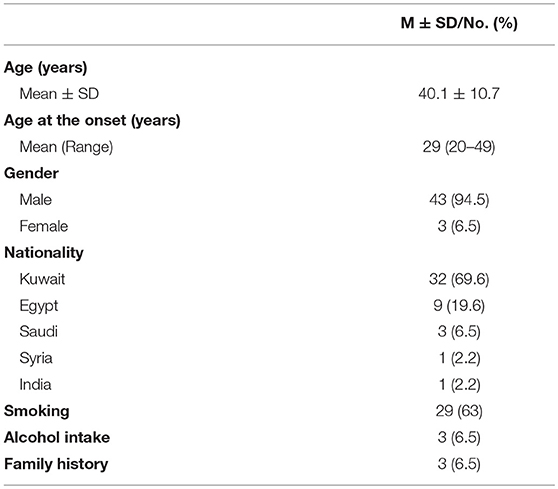 | | M ± SD/No. (%) |
|---|---|
| **Age (years)** | |
| Mean ± SD | 40.1 ± 10.7 |
| **Age at the onset (years)** | |
| Mean (Range) | 29 (20–49) |
| **Gender** | |
| Male | 43 (94.5) |
| Female | 3 (6.5) |
| **Nationality** | |
| Kuwait | 32 (69.6) |
| Egypt | 9 (19.6) |
| Saudi | 3 (6.5) |
| Syria | 1 (2.2) |
| India | 1 (2.2) |
| **Smoking** | 29 (63) |
| **Alcohol intake** | 3 (6.5) |
| **Family history** | 3 (6.5) |